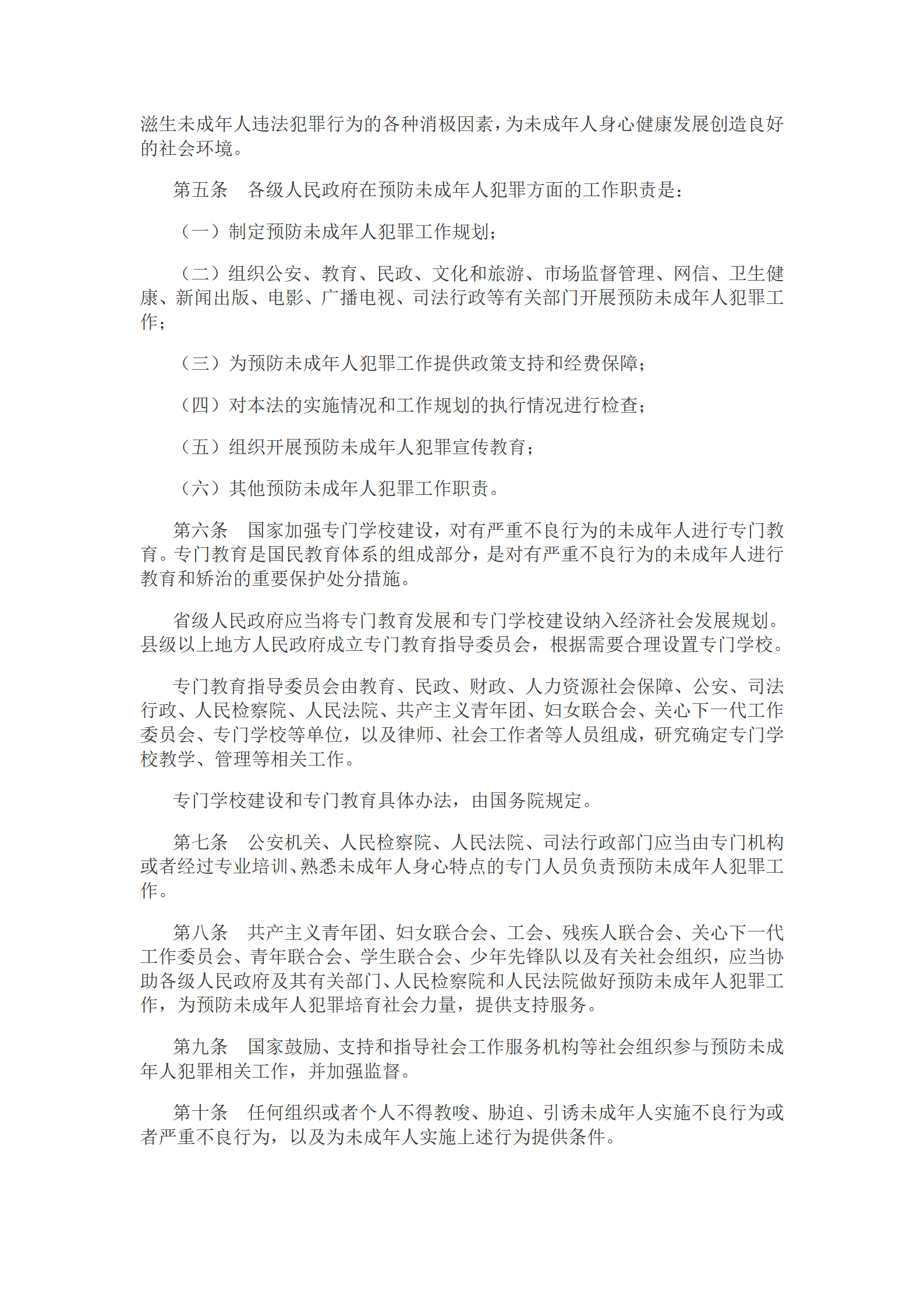 滋生未成年人违法犯罪行为的各种消极因素，为未成年人身心健康发展创造良好的社会环境。

第五条　各级人民政府在预防未成年人犯罪方面的工作职责是：

（一）制定预防未成年人犯罪工作规划；

（二）组织公安、教育、民政、文化和旅游、市场监督管理、网信、卫生健康、新闻出版、电影、广播电视、司法行政等有关部门开展预防未成年人犯罪工作；

（三）为预防未成年人犯罪工作提供政策支持和经费保障；

（四）对本法的实施情况和工作规划的执行情况进行检查；

（五）组织开展预防未成年人犯罪宣传教育；

（六）其他预防未成年人犯罪工作职责。

第六条　国家加强专门学校建设，对有严重不良行为的未成年人进行专门教育。专门教育是国民教育体系的组成部分，是对有严重不良行为的未成年人进行教育和矫治的重要保护处分措施。

省级人民政府应当将专门教育发展和专门学校建设纳入经济社会发展规划。县级以上地方人民政府成立专门教育指导委员会，根据需要合理设置专门学校。

专门教育指导委员会由教育、民政、财政、人力资源社会保障、公安、司法行政、人民检察院、人民法院、共产主义青年团、妇女联合会、关心下一代工作委员会、专门学校等单位，以及律师、社会工作者等人员组成，研究确定专门学校教学、管理等相关工作。

专门学校建设和专门教育具体办法，由国务院规定。

第七条　公安机关、人民检察院、人民法院、司法行政部门应当由专门机构或者经过专业培训、熟悉未成年人身心特点的专门人员负责预防未成年人犯罪工作。

第八条　共产主义青年团、妇女联合会、工会、残疾人联合会、关心下一代工作委员会、青年联合会、学生联合会、少年先锋队以及有关社会组织，应当协助各级人民政府及其有关部门、人民检察院和人民法院做好预防未成年人犯罪工作，为预防未成年人犯罪培育社会力量，提供支持服务。

第九条　国家鼓励、支持和指导社会工作服务机构等社会组织参与预防未成年人犯罪相关工作，并加强监督。

第十条　任何组织或者个人不得教唆、胁迫、引诱未成年人实施不良行为或者严重不良行为，以及为未成年人实施上述行为提供条件。